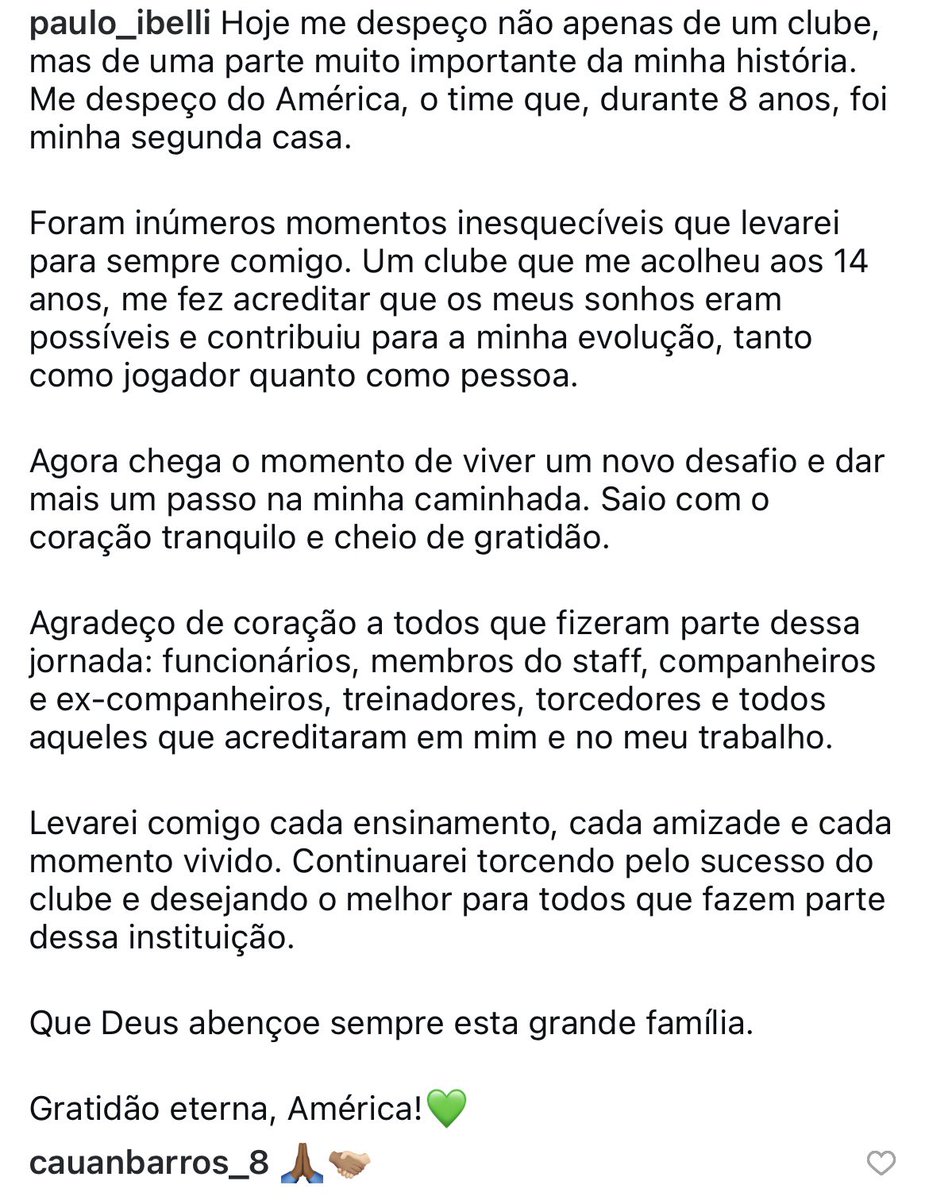 paulo_ibelli Hoje me despeço não apenas de um clube, mas de uma parte muito importante da minha história. Me despeço do América, o time que, durante 8 anos, foi minha segunda casa.

Foram inúmeros momentos inesquecíveis que levarei para sempre comigo. Um clube que me acolheu aos 14 anos, me fez acreditar que os meus sonhos eram possíveis e contribuiu para a minha evolução, tanto como jogador quanto como pessoa.

Agora chega o momento de viver um novo desafio e dar mais um passo na minha caminhada. Saio com o coração tranquilo e cheio de gratidão.

Agradeço de coração a todos que fizeram parte dessa jornada: funcionários, membros do staff, companheiros e ex-companheiros, treinadores, torcedores e todos aqueles que acreditaram em mim e no meu trabalho.

Levarei comigo cada ensinamento, cada amizade e cada momento vivido. Continuarei torcendo pelo sucesso do clube e desejando o melhor para todos que fazem parte dessa instituição.

Que Deus abençoe sempre esta grande família.

Gratidão eterna, América!💚

cauanbarros_8 🙏🏾🤝🏼